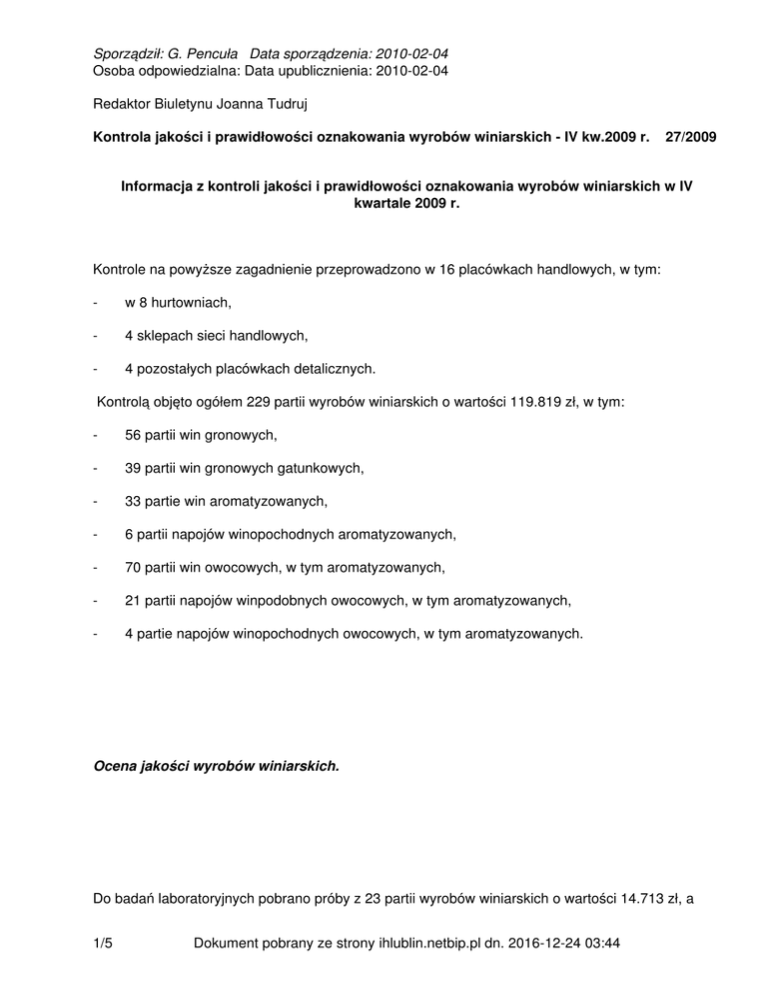 Sporządził: G. Pencuła Data sporządzenia: 2010-02-04
Osoba odpowiedzialna: Data upublicznienia: 2010-02-04

Redaktor Biuletynu Joanna Tudruj

Kontrola jakości i prawidłowości oznakowania wyrobów winiarskich - IV kw.2009 r. 27/2009

Informacja z kontroli jakości i prawidłowości oznakowania wyrobów winiarskich w IV kwartale 2009 r.

Kontrole na powyższe zagadnienie przeprowadzono w 16 placówkach handlowych, w tym:

- w 8 hurtowniach,

- 4 sklepach sieci handlowych,

- 4 pozostałych placówkach detalicznych.

Kontrolą objęto ogółem 229 partii wyrobów winiarskich o wartości 119.819 zł, w tym:

- 56 partii win gronowych,

- 39 partii win gronowych gatunkowych,

- 33 partie win aromatyzowanych,

- 6 partii napojów winopochodnych aromatyzowanych,

- 70 partii win owocowych, w tym aromatyzowanych,

- 21 partii napojów winpodobnych owocowych, w tym aromatyzowanych,

- 4 partie napojów winopochodnych owocowych, w tym aromatyzowanych.

Ocena jakości wyrobów winiarskich.

Do badań laboratoryjnych pobrano próby z 23 partii wyrobów winiarskich o wartości 14.713 zł, a

1/5 Dokument pobrany ze strony ihlublin.netbip.pl dn. 2016-12-24 03:44